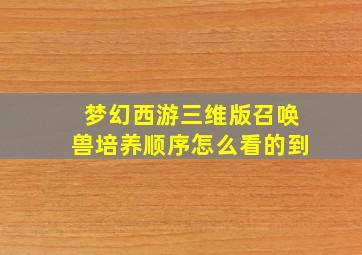 梦幻西游三维版召唤兽培养顺序怎么看的到